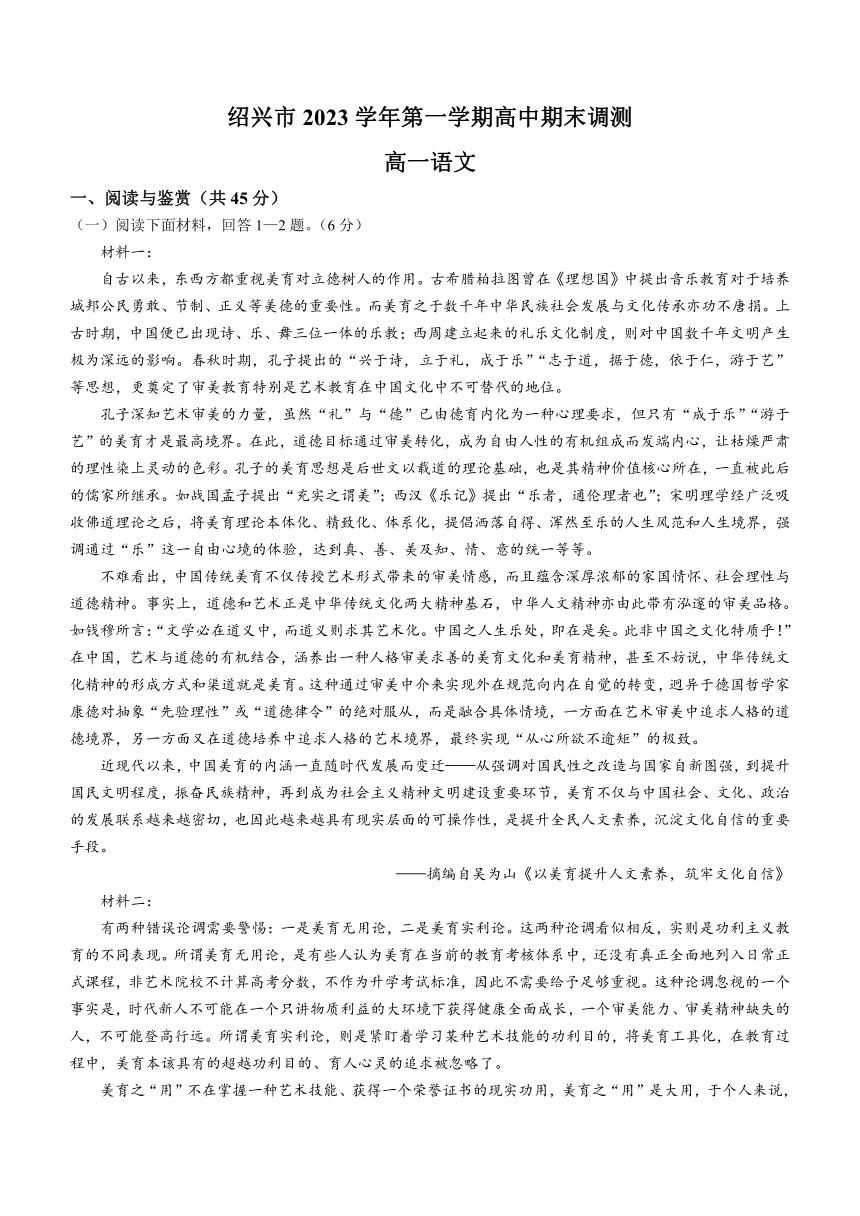 绍兴市 2023 学年第一学期高中期末调测

高一语文

一、阅读与鉴赏（共 45 分）

（一）阅读下面材料，回答 1—2 题。（6 分）

材料一：

自古以来，东西方都重视美育对立德树人的作用。古希腊柏拉图曾在《理想国》中提出音乐教育对于培养城邦公民勇敢、节制、正义等美德的重要性。而美育之于数千年中华民族社会发展与文化传承亦功不唐捐。上古时期，中国便已出现诗、乐、舞三位一体的乐教；西周建立起来的礼乐文化制度，则对中国数千年文明产生极为深远的影响。春秋时期，孔子提出的“兴于诗，立于礼，成于乐”“志于道，据于德，依于仁，游于艺”等思想，更奠定了审美教育特别是艺术教育在中国文化中不可替代的地位。

孔子深知艺术审美的力量，虽然“礼”与“德”已由德育内化为一种心理要求，但只有“成于乐”“游于艺”的美育才是最高境界。在此，道德目标通过审美转化，成为自由人性的有机组成而发端内心，让枯燥严肃的理性染上灵动的色彩。孔子的美育思想是后世文以载道的理论基础，也是其精神价值核心所在，一直被此后的儒家所继承。如战国孟子提出“充实之谓美”；西汉《乐记》提出“乐者，通伦理者也”；宋明理学经广泛吸收佛道理论之后，将美育理论本体化、精致化、体系化，提倡洒落自得、浑然至乐的人生风范和人生境界，强调通过“乐”这一自由心境的体验，达到真、善、美及知、情、意的统一等等。

不难看出，中国传统美育不仅传授艺术形式带来的审美情感，而且蕴含深厚浓郁的家国情怀、社会理性与道德精神。事实上，道德和艺术正是中华传统文化两大精神基石，中华人文精神亦由此带有泓邃的审美品格。如钱穆所言：“文学必在道义中，而道义则求其艺术化。中国之人生乐处，即在是矣。此非中国之文化特质乎！”在中国，艺术与道德的有机结合，涵养出一种人格审美求善的美育文化和美育精神，甚至不妨说，中华传统文化精神的形成方式和渠道就是美育。这种通过审美中介来实现外在规范向内在自觉的转变，迥异于德国哲学家康德对抽象“先验理性”或“道德律令”的绝对服从，而是融合具体情境，一方面在艺术审美中追求人格的道德境界，另一方面又在道德培养中追求人格的艺术境界，最终实现“从心所欲不逾矩”的极致。

近现代以来，中国美育的内涵一直随时代发展而变迁——从强调对国民性之改造与国家自新图强，到提升国民文明程度，振奋民族精神，再到成为社会主义精神文明建设重要环节，美育不仅与中国社会、文化、政治的发展联系越来越密切，也因此越来越具有现实层面的可操作性，是提升全民人文素养，沉淀文化自信的重要手段。

——摘编自吴为山《以美育提升人文素养，筑牢文化自信》

材料二：

有两种错误论调需要警惕：一是美育无用论，二是美育实利论。这两种论调看似相反，实则是功利主义教育的不同表现。所谓美育无用论，是有些人认为美育在当前的教育考核体系中，还没有真正全面地列入日常正式课程，非艺术院校不计算高考分数，不作为升学考试标准，因此不需要给予足够重视。这种论调忽视的一个事实是，时代新人不可能在一个只讲物质利益的大环境下获得健康全面成长，一个审美能力、审美精神缺失的人，不可能登高行远。所谓美育实利论，则是紧盯着学习某种艺术技能的功利目的，将美育工具化，在教育过程中，美育本该具有的超越功利目的、育人心灵的追求被忽略了。

美育之“用”不在掌握一种艺术技能、获得一个荣誉证书的现实功用，美育之“用”是大用，于个人来说，